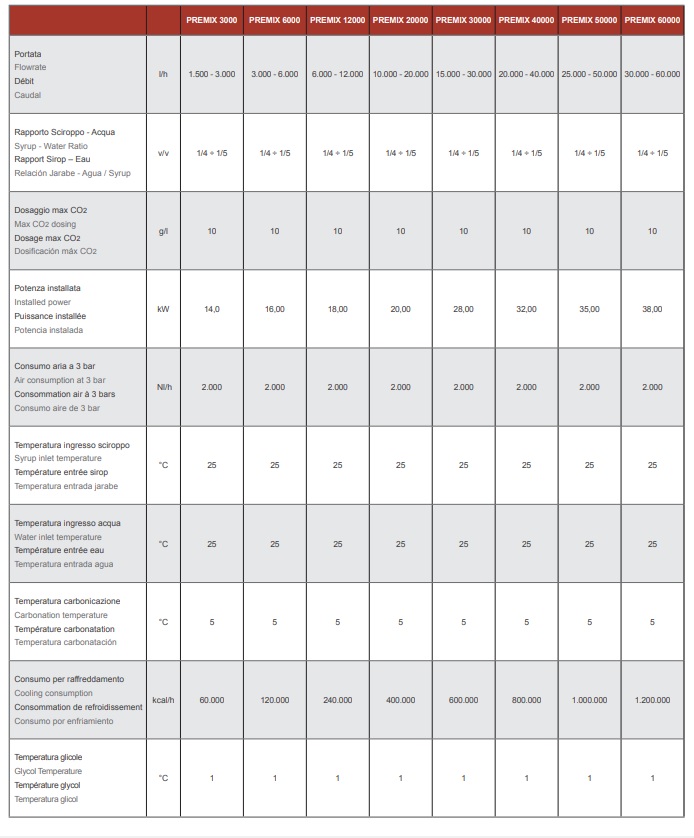 | | | PREMIX 3000 | PREMIX 6000 | PREMIX 12000 | PREMIX 20000 | PREMIX 30000 | PREMIX 40000 | PREMIX 50000 | PREMIX 60000 |
|---|---|---|---|---|---|---|---|---|---|
| Portata Flowrate Débit Caudal | l/h | 1.500 - 3.000 | 3.000 - 6.000 | 6.000 - 12.000 | 10.000 - 20.000 | 15.000 - 30.000 | 20.000 - 40.000 | 25.000 - 50.000 | 30.000 - 60.000 |
| Rapporto Sciroppo - Acqua Syrup - Water Ratio Rapport Sirop – Eau Relación Jarabe - Agua / Syrup | v/v | 1/4 ÷ 1/5 | 1/4 ÷ 1/5 | 1/4 ÷ 1/5 | 1/4 ÷ 1/5 | 1/4 ÷ 1/5 | 1/4 ÷ 1/5 | 1/4 ÷ 1/5 | 1/4 ÷ 1/5 |
| Dosaggio max CO2 Max CO2 dosing Dosage max CO2 Dosificación máx CO2 | g/l | 10 | 10 | 10 | 10 | 10 | 10 | 10 | 10 |
| Potenza installata Installed power Puissance installée Potencia instalada | kW | 14,0 | 16,00 | 18,00 | 20,00 | 28,00 | 32,00 | 35,00 | 38,00 |
| Consumo aria a 3 bar Air consumption at 3 bar Consommation air à 3 bars Consumo aire de 3 bar | Nl/h | 2.000 | 2.000 | 2.000 | 2.000 | 2.000 | 2.000 | 2.000 | 2.000 |
| Temperatura ingresso sciroppo Syrup inlet temperature Température entrée sirop Temperatura entrada jarabe | °C | 25 | 25 | 25 | 25 | 25 | 25 | 25 | 25 |
| Temperatura ingresso acqua Water inlet temperature Température entrée eau Temperatura entrada agua | °C | 25 | 25 | 25 | 25 | 25 | 25 | 25 | 25 |
| Temperatura carbonicazione Carbonation temperature Température carbonatation Temperatura carbonatación | °C | 5 | 5 | 5 | 5 | 5 | 5 | 5 | 5 |
| Consumo per raffreddamento Cooling consumption Consommation de refroidissement Consumo por enfriamiento | kcal/h | 60.000 | 120.000 | 240.000 | 400.000 | 600.000 | 800.000 | 1.000.000 | 1.200.000 |
| Temperatura glicole Glycol Temperature Température glycol Temperatura glicol | °C | 1 | 1 | 1 | 1 | 1 | 1 | 1 | 1 |